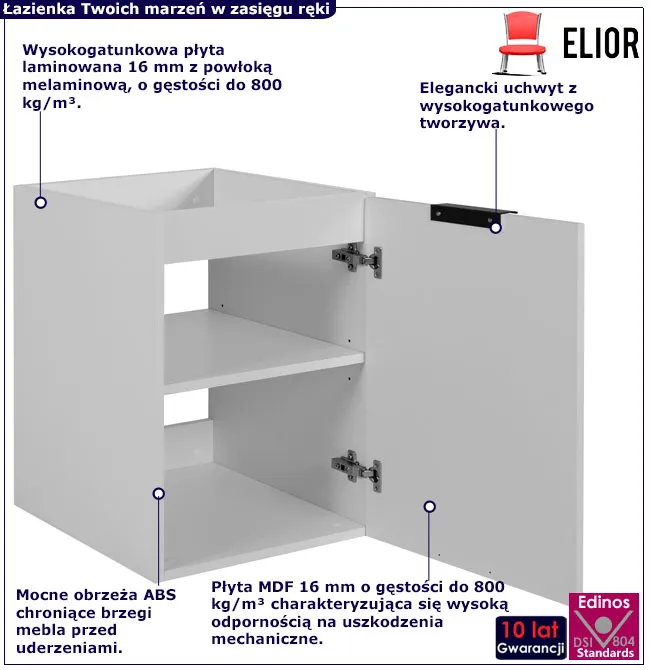 Łazienka Twoich marzeń w zasięgu ręki

ELIOR

Wysokogatunkowa płyta laminowana 16 mm z powłoką melaminową, o gęstości do 800 kg/m³.

Elegancki uchwyt z wysokogatunkowego tworzywa.

Mocne obrzeża ABS chroniące brzegi mebla przed uderzeniami.

Płyta MDF 16 mm o gęstości do 800 kg/m³ charakteryzująca się wysoką odpornością na uszkodzenia mechaniczne.

10 lat
Gwarancji

Edinos
DSI 804
Standards